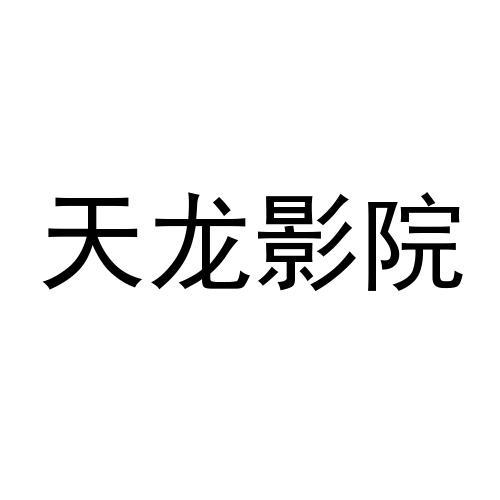 天龙影院